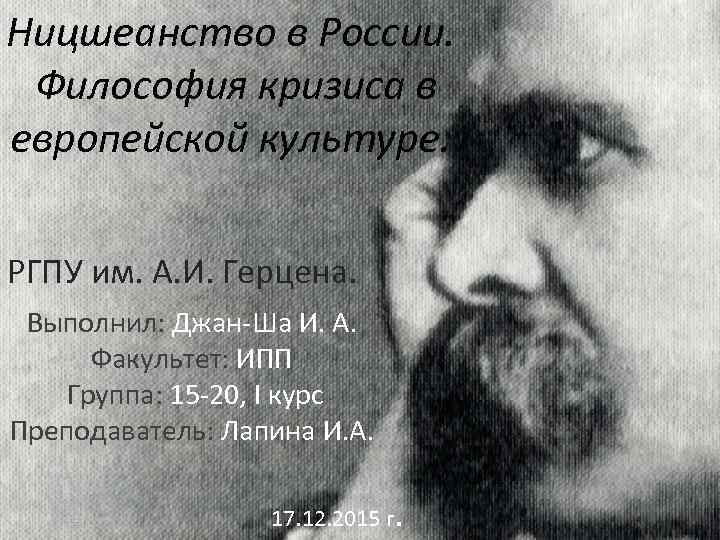 Ницшеанство в России. Философия кризиса в европейской культуре.

РГПУ им. А.И. Герцена.

Выполнил: Джан-Ша И. А.
Факультет: ИПП
Группа: 15-20, I курс
Преподаватель: Лапина И.А.

17.12.2015 г.